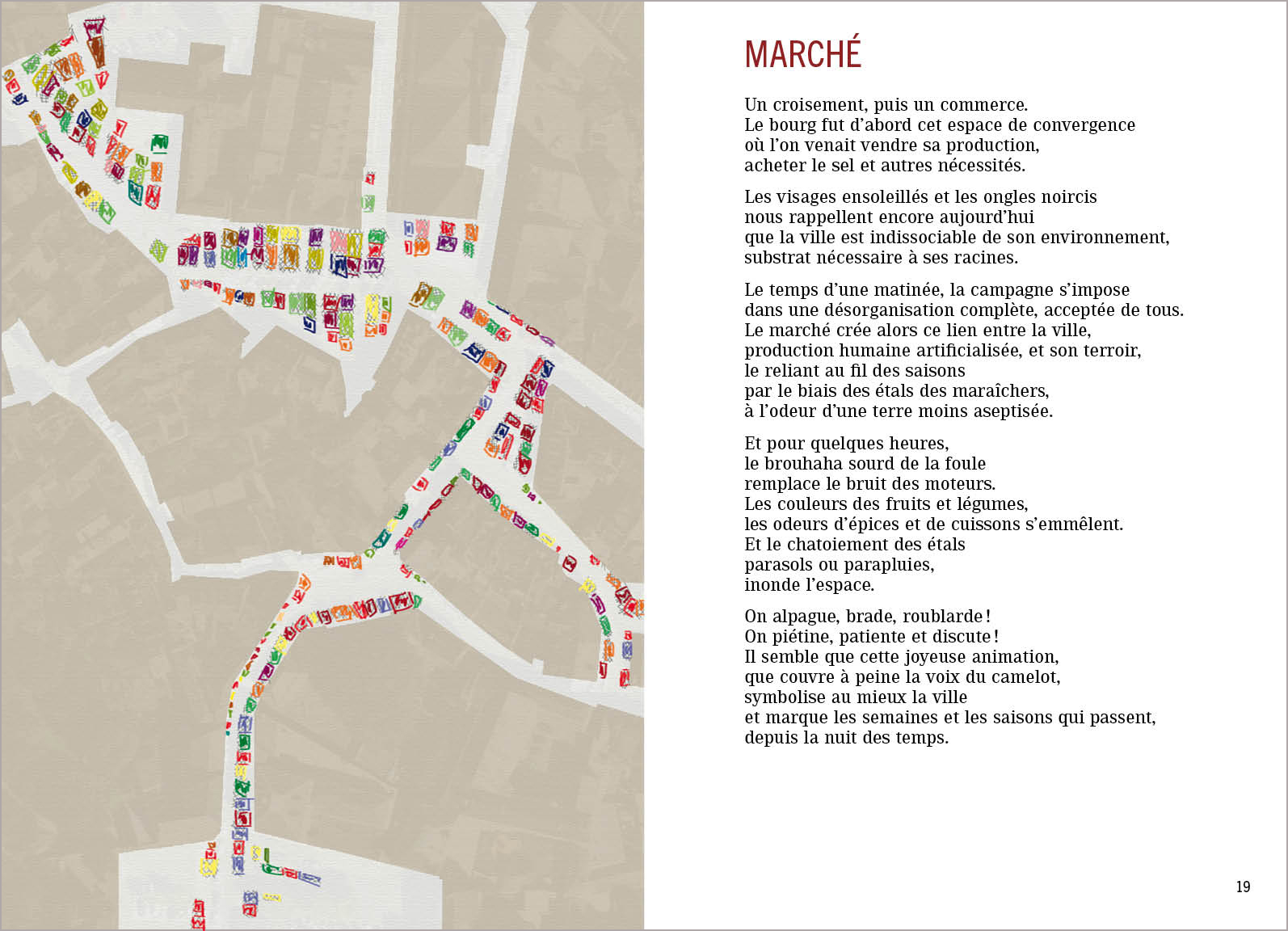 MARCHÉ

Un croisement, puis un commerce.
Le bourg fut d'abord cet espace de convergence
où l'on venait vendre sa production,
acheter le sel et autres nécessités.

Les visages ensoleillés et les ongles noircis
nous rappellent encore aujourd'hui
que la ville est indissociable de son environnement,
substrat nécessaire à ses racines.

Le temps d'une matinée, la campagne s'impose
dans une désorganisation complète, acceptée de tous.
Le marché crée alors ce lien entre la ville,
production humaine artificialisée, et son terroir,
le reliant au fil des saisons
par le biais des étals des maraîchers,
à l'odeur d'une terre moins aseptisée.

Et pour quelques heures,
le brouhaha sourd de la foule
remplace le bruit des moteurs.
Les couleurs des fruits et légumes,
les odeurs d'épices et de cuissons s'emmêlent.
Et le chatoiement des étals
parasols ou parapluies,
inonde l'espace.

On alpague, brade, roublarde !
On piétine, patiente et discute !
Il semble que cette joyeuse animation,
que couvre à peine la voix du camelot,
symbolise au mieux la ville
et marque les semaines et les saisons qui passent,
depuis la nuit des temps.

19